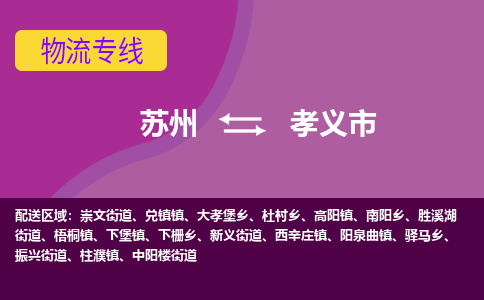 物流专线

苏州 孝义市

配送区域：崇文街道、兑镇镇、大孝堡乡、杜村乡、高阳镇、南阳乡、胜溪湖街道、梧桐镇、下堡镇、下栅乡、新义街道、西辛庄镇、阳泉曲镇、驿马乡、振兴街道、柱濮镇、中阳楼街道